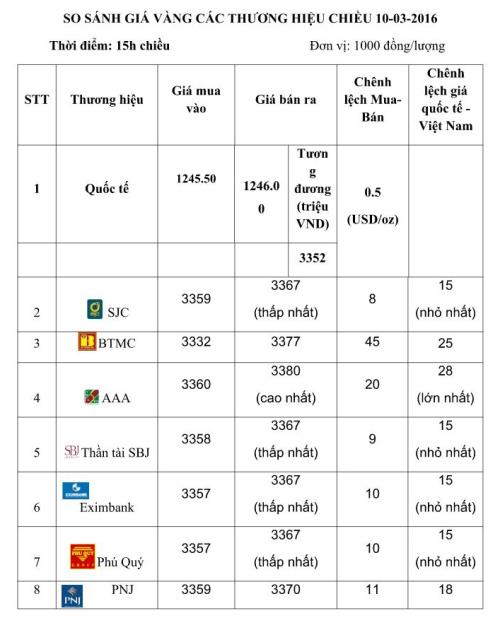 SO SÁNH GIÁ VÀNG CÁC THƯƠNG HIỆU CHIỀU 10-03-2016

Thời điểm: 15h chiều

Đơn vị: 1000 đồng/lượng

| STT | Thương hiệu | Giá mua vào | Giá bán ra | | Chênh lệch Mua-Bán | Chênh lệch giá quốc tế - Việt Nam |
|---|---|---|---|---|---|---|
| 1 | Quốc tế | 1245.50 | 1246.00 | Tương đương (triệu VND) | 0.5 (USD/oz) | |
| | | | | 3352 | | |
| 2 | SJC | 3359 | 3367 (thấp nhất) | | 8 | 15 (nhỏ nhất) |
| 3 | BTMC | 3332 | 3377 | | 45 | 25 |
| 4 | AAA | 3360 | 3380 (cao nhất) | | 20 | 28 (lớn nhất) |
| 5 | SBJ Thần tài SBJ | 3358 | 3367 (thấp nhất) | | 9 | 15 (nhỏ nhất) |
| 6 | EXIMBANK Eximbank | 3357 | 3367 (thấp nhất) | | 10 | 15 (nhỏ nhất) |
| 7 | PHÚ QUÝ Phú Quý | 3357 | 3367 (thấp nhất) | | 10 | 15 (nhỏ nhất) |
| 8 | PNJ PNJ | 3359 | 3370 | | 11 | 18 |